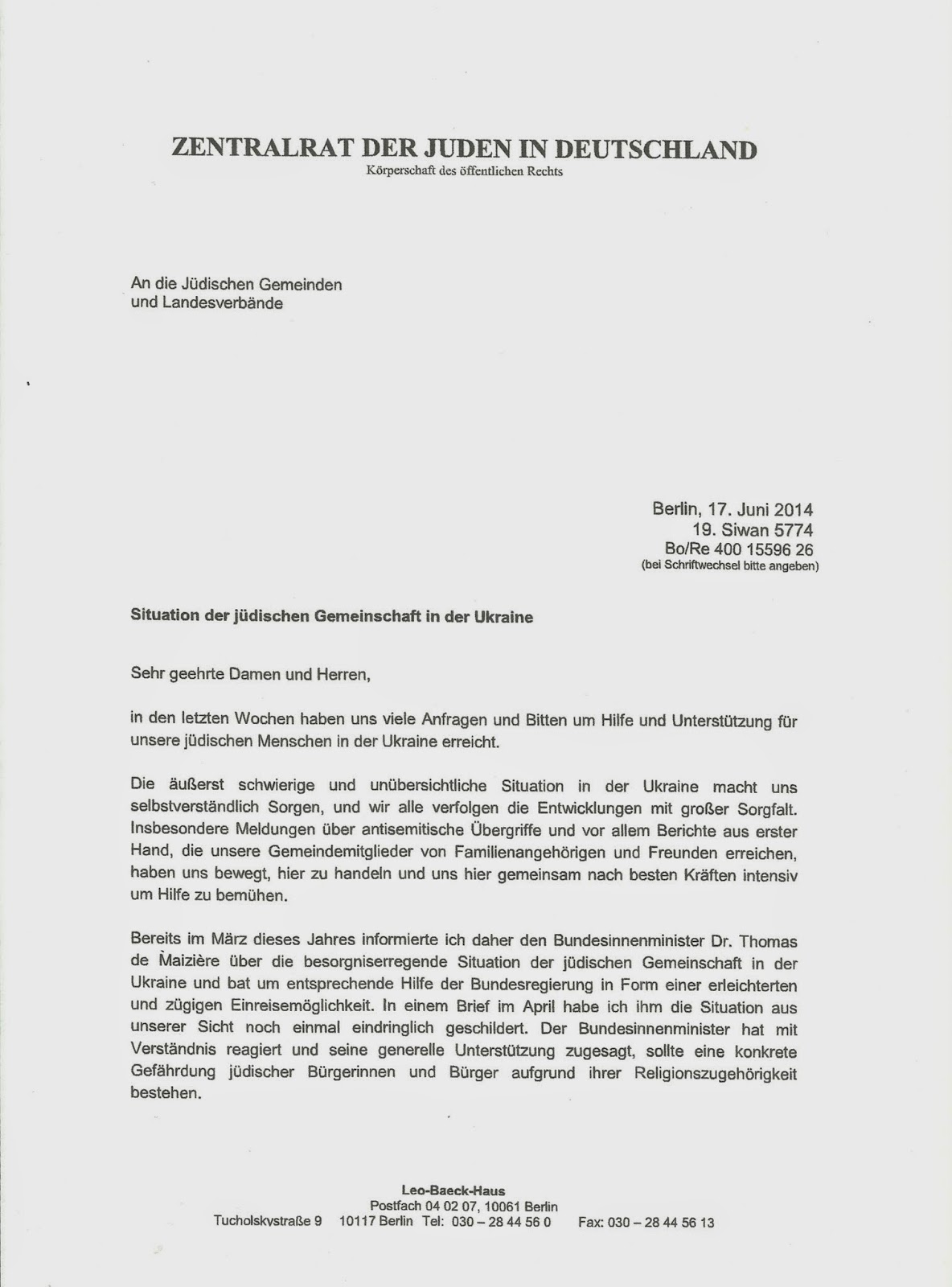 ZENTRALRAT DER JUDEN IN DEUTSCHLAND
Körperschaft des öffentlichen Rechts

An die Jüdischen Gemeinden
und Landesverbände

Berlin, 17. Juni 2014
19. Siwan 5774
Bo/Re 400 15596 26
(bei Schriftwechsel bitte angeben)

Situation der jüdischen Gemeinschaft in der Ukraine

Sehr geehrte Damen und Herren,

in den letzten Wochen haben uns viele Anfragen und Bitten um Hilfe und Unterstützung für unsere jüdischen Menschen in der Ukraine erreicht.

Die äußerst schwierige und unübersichtliche Situation in der Ukraine macht uns selbstverständlich Sorgen, und wir alle verfolgen die Entwicklungen mit großer Sorgfalt. Insbesondere Meldungen über antisemitische Übergriffe und vor allem Berichte aus erster Hand, die unsere Gemeindemitglieder von Familienangehörigen und Freunden erreichen, haben uns bewegt, hier zu handeln und uns hier gemeinsam nach besten Kräften intensiv um Hilfe zu bemühen.

Bereits im März dieses Jahres informierte ich daher den Bundesinnenminister Dr. Thomas de Maizière über die besorgniserregende Situation der jüdischen Gemeinschaft in der Ukraine und bat um entsprechende Hilfe der Bundesregierung in Form einer erleichterten und zügigen Einreisemöglichkeit. In einem Brief im April habe ich ihm die Situation aus unserer Sicht noch einmal eindringlich geschildert. Der Bundesinnenminister hat mit Verständnis reagiert und seine generelle Unterstützung zugesagt, sollte eine konkrete Gefährdung jüdischer Bürgerinnen und Bürger aufgrund ihrer Religionszugehörigkeit bestehen.

Leo-Baeck-Haus
Postfach 04 02 07, 10061 Berlin
Tucholskystraße 9 10117 Berlin Tel: 030 – 28 44 56 0 Fax: 030 – 28 44 56 13